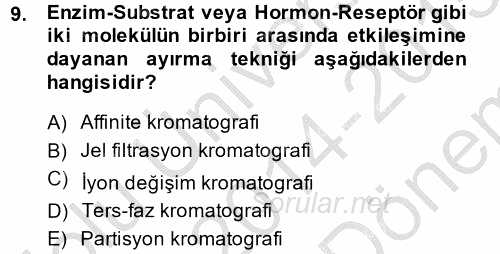 9. Enzim-Substrat veya Hormon-Reseptör gibi iki molekülün birbiri arasında etkileşimine dayanan ayırma tekniği aşağıdakilerden hangisidir?

A) Affinite kromatografi
B) Jel filtrasyon kromatografi
C) İyon değişim kromatografi
D) Ters-faz kromatografi
E) Partisyon kromatografi

sorular.net